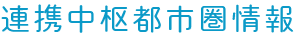 連携中枢都市圏情報